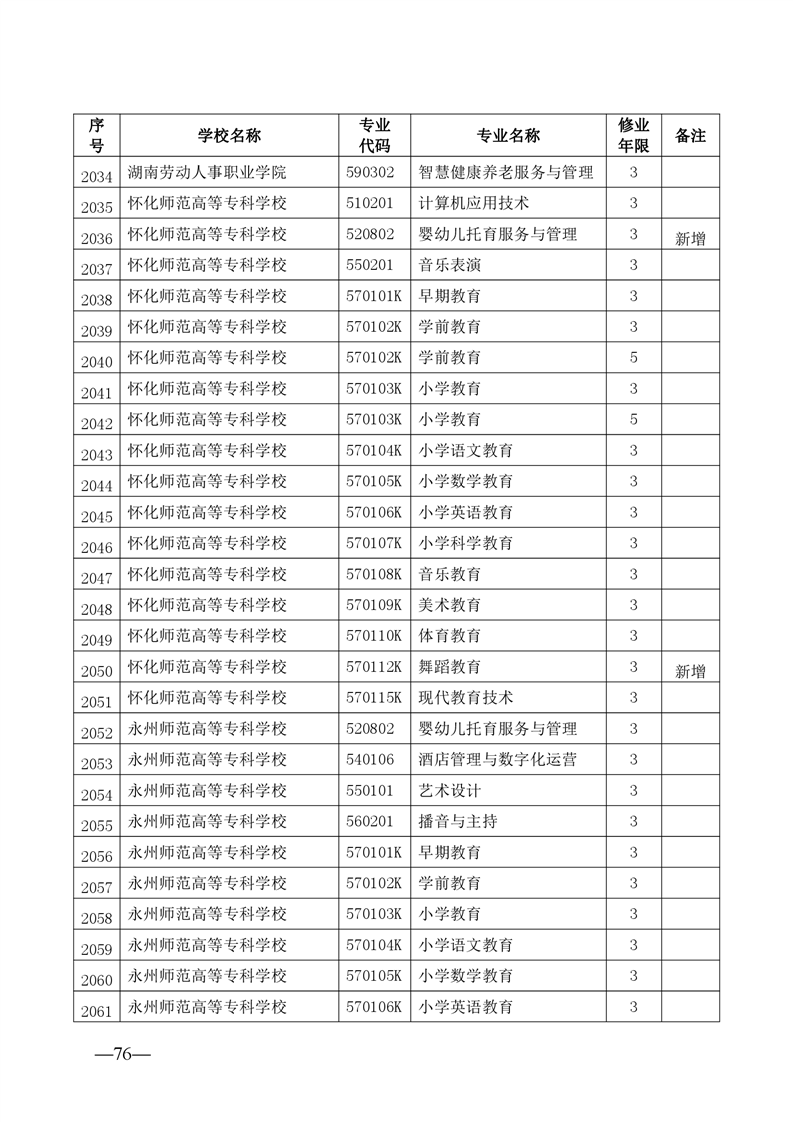 | 序号 | 学校名称 | 专业代码 | 专业名称 | 修业年限 | 备注 |
|---|---|---|---|---|---|
| 2034 | 湖南劳动人事职业学院 | 590302 | 智慧健康养老服务与管理 | 3 | |
| 2035 | 怀化师范高等专科学校 | 510201 | 计算机应用技术 | 3 | |
| 2036 | 怀化师范高等专科学校 | 520802 | 婴幼儿托育服务与管理 | 3 | 新增 |
| 2037 | 怀化师范高等专科学校 | 550201 | 音乐表演 | 3 | |
| 2038 | 怀化师范高等专科学校 | 570101K | 早期教育 | 3 | |
| 2039 | 怀化师范高等专科学校 | 570102K | 学前教育 | 3 | |
| 2040 | 怀化师范高等专科学校 | 570102K | 学前教育 | 5 | |
| 2041 | 怀化师范高等专科学校 | 570103K | 小学教育 | 3 | |
| 2042 | 怀化师范高等专科学校 | 570103K | 小学教育 | 5 | |
| 2043 | 怀化师范高等专科学校 | 570104K | 小学语文教育 | 3 | |
| 2044 | 怀化师范高等专科学校 | 570105K | 小学数学教育 | 3 | |
| 2045 | 怀化师范高等专科学校 | 570106K | 小学英语教育 | 3 | |
| 2046 | 怀化师范高等专科学校 | 570107K | 小学科学教育 | 3 | |
| 2047 | 怀化师范高等专科学校 | 570108K | 音乐教育 | 3 | |
| 2048 | 怀化师范高等专科学校 | 570109K | 美术教育 | 3 | |
| 2049 | 怀化师范高等专科学校 | 570110K | 体育教育 | 3 | |
| 2050 | 怀化师范高等专科学校 | 570112K | 舞蹈教育 | 3 | 新增 |
| 2051 | 怀化师范高等专科学校 | 570115K | 现代教育技术 | 3 | |
| 2052 | 永州师范高等专科学校 | 520802 | 婴幼儿托育服务与管理 | 3 | |
| 2053 | 永州师范高等专科学校 | 540106 | 酒店管理与数字化运营 | 3 | |
| 2054 | 永州师范高等专科学校 | 550101 | 艺术设计 | 3 | |
| 2055 | 永州师范高等专科学校 | 560201 | 播音与主持 | 3 | |
| 2056 | 永州师范高等专科学校 | 570101K | 早期教育 | 3 | |
| 2057 | 永州师范高等专科学校 | 570102K | 学前教育 | 3 | |
| 2058 | 永州师范高等专科学校 | 570103K | 小学教育 | 3 | |
| 2059 | 永州师范高等专科学校 | 570104K | 小学语文教育 | 3 | |
| 2060 | 永州师范高等专科学校 | 570105K | 小学数学教育 | 3 | |
| 2061 | 永州师范高等专科学校 | 570106K | 小学英语教育 | 3 | |

—76—